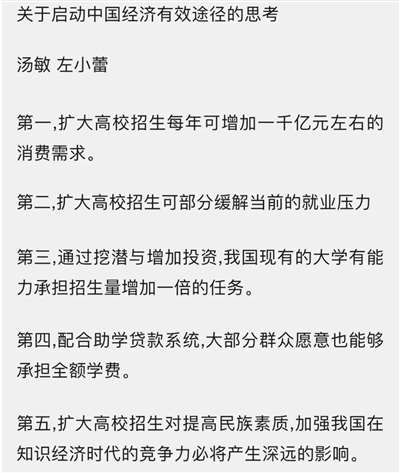 关于启动中国经济有效途径的思考

汤敏 左小蕾

第一,扩大高校招生每年可增加一千亿元左右的消费需求。

第二,扩大高校招生可部分缓解当前的就业压力

第三,通过挖潜与增加投资,我国现有的大学有能力承担招生量增加一倍的任务。

第四,配合助学贷款系统,大部分群众愿意也能够承担全额学费。

第五,扩大高校招生对提高民族素质,加强我国在知识经济时代的竞争力必将产生深远的影响。